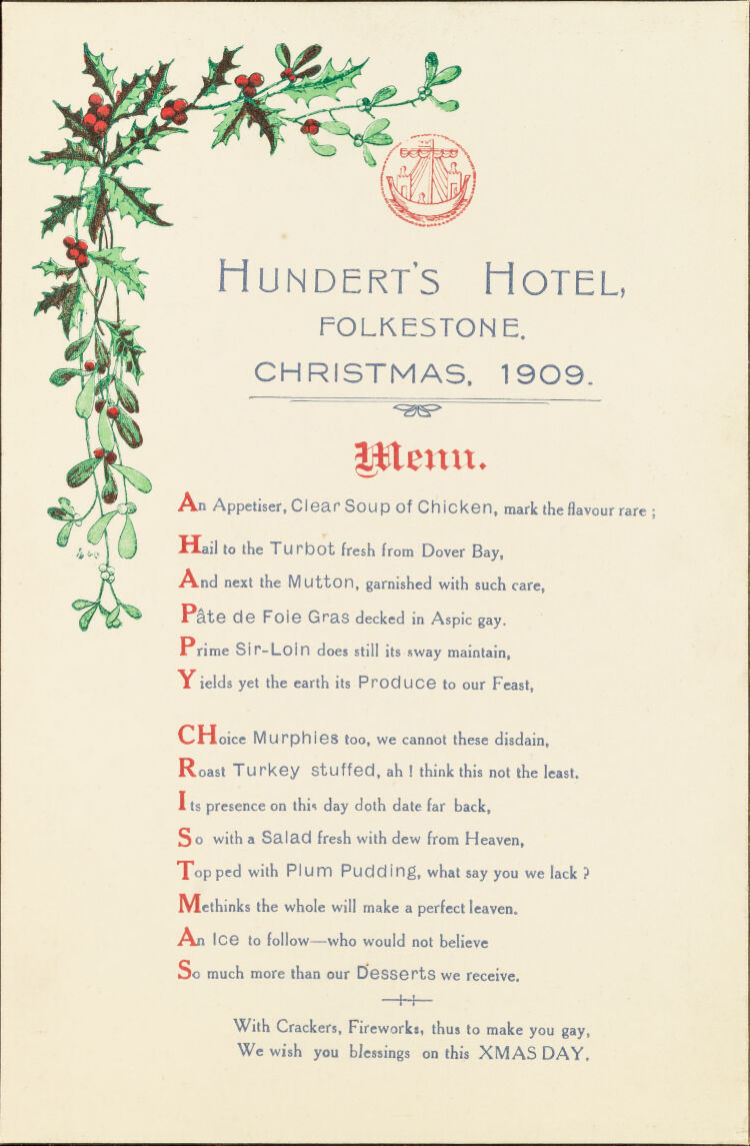 HUNDERT'S HOTEL,
FOLKESTONE.
CHRISTMAS, 1909.

Menu.

An Appetiser, Clear Soup of Chicken, mark the flavour rare ;

Hail to the Turbot fresh from Dover Bay,

And next the Mutton, garnished with such care,

Pâte de Foie Gras decked in Aspic gay.

Prime Sir-Loin does still its sway maintain,

Yields yet the earth its Produce to our Feast,

CHoice Murphies too, we cannot these disdain,

Roast Turkey stuffed, ah ! think this not the least.

Its presence on this day doth date far back,

So with a Salad fresh with dew from Heaven,

Topped with Plum Pudding, what say you we lack ?

Methinks the whole will make a perfect leaven.

An Ice to follow—who would not believe

So much more than our Desserts we receive.

With Crackers, Fireworks, thus to make you gay,
We wish you blessings on this XMAS DAY.